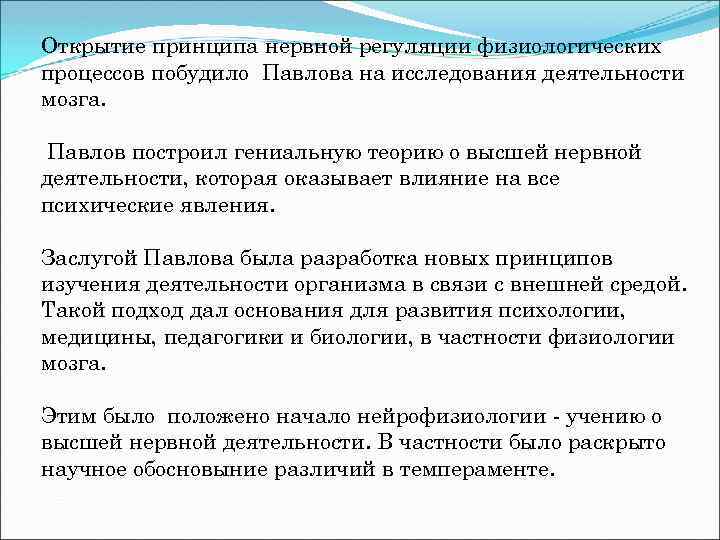 Открытие принципа нервной регуляции физиологических процессов побудило Павлова на исследования деятельности мозга.

Павлов построил гениальную теорию о высшей нервной деятельности, которая оказывает влияние на все психические явления.

Заслугой Павлова была разработка новых принципов изучения деятельности организма в связи с внешней средой. Такой подход дал основания для развития психологии, медицины, педагогики и биологии, в частности физиологии мозга.

Этим было положено начало нейрофизиологии - учению о высшей нервной деятельности. В частности было раскрыто научное обосновыние различий в темпераменте.